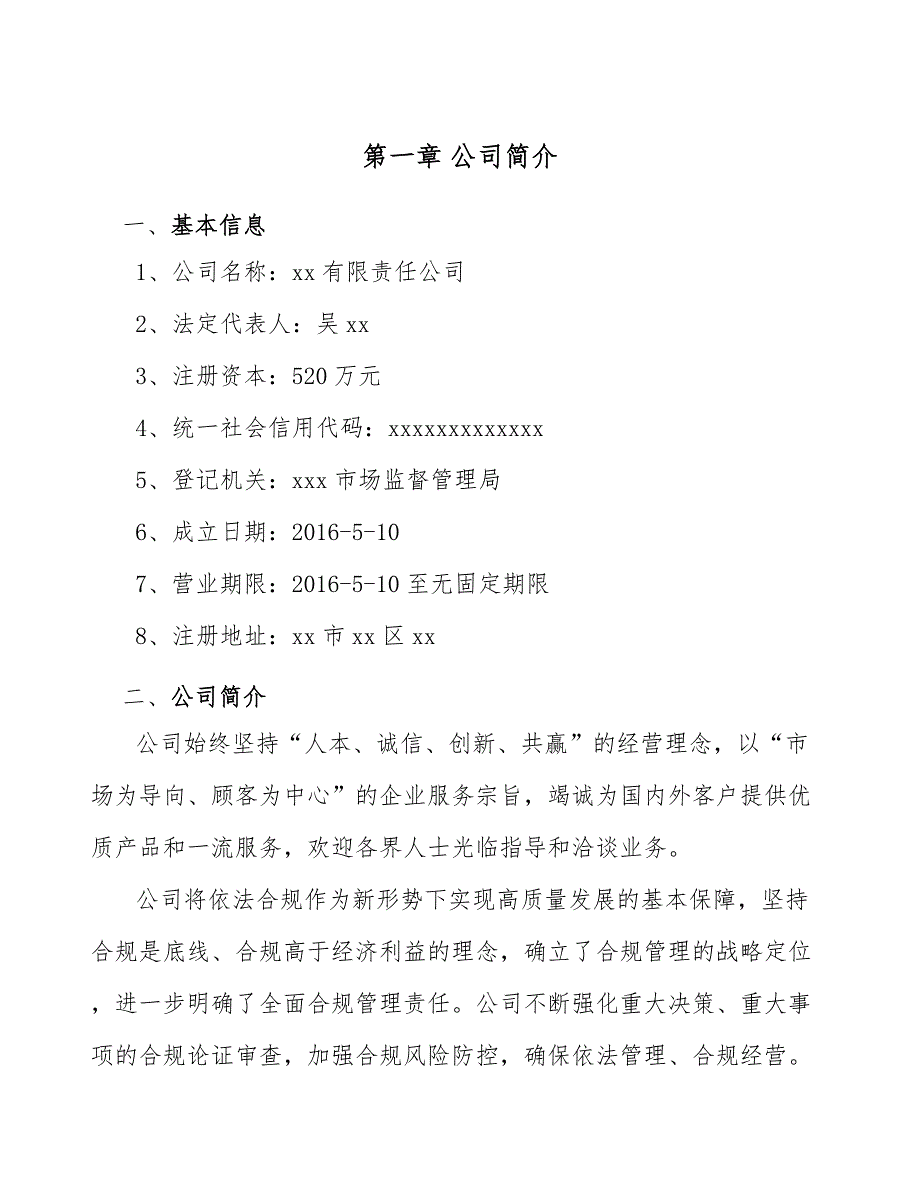 第一章 公司简介

一、基本信息

1、公司名称：xx 有限责任公司

2、法定代表人：吴 xx

3、注册资本：520 万元

4、统一社会信用代码：xxxxxxxxxxxxx

5、登记机关：xxx 市场监督管理局

6、成立日期：2016-5-10

7、营业期限：2016-5-10 至无固定期限

8、注册地址：xx 市 xx 区 xx

二、公司简介

公司始终坚持“人本、诚信、创新、共赢”的经营理念，以“市场为导向、顾客为中心”的企业服务宗旨，竭诚为国内外客户提供优质产品和一流服务，欢迎各界人士光临指导和洽谈业务。

公司将依法合规作为新形势下实现高质量发展的基本保障，坚持合规是底线、合规高于经济利益的理念，确立了合规管理的战略定位，进一步明确了全面合规管理责任。公司不断强化重大决策、重大事项的合规论证审查，加强合规风险防控，确保依法管理、合规经营。